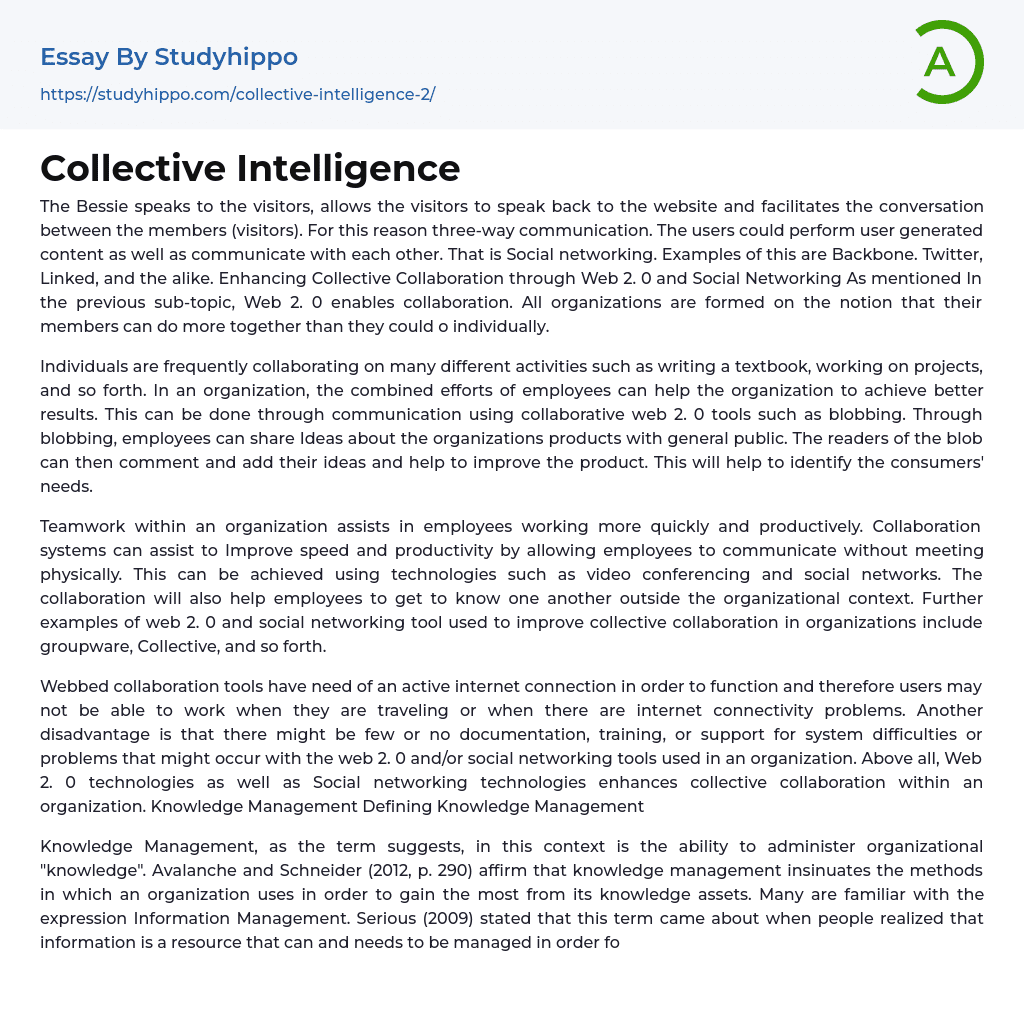 Essay By Studyhippo

https://studyhippo.com/collective-intelligence-2/

A

Collective Intelligence

The Bessie speaks to the visitors, allows the visitors to speak back to the website and facilitates the conversation between the members (visitors). For this reason three-way communication. The users could perform user generated content as well as communicate with each other. That is Social networking. Examples of this are Backbone. Twitter, Linked, and the alike. Enhancing Collective Collaboration through Web 2. 0 and Social Networking As mentioned In the previous sub-topic, Web 2. 0 enables collaboration. All organizations are formed on the notion that their members can do more together than they could o individually.

Individuals are frequently collaborating on many different activities such as writing a textbook, working on projects, and so forth. In an organization, the combined efforts of employees can help the organization to achieve better results. This can be done through communication using collaborative web 2. 0 tools such as blobbing. Through blobbing, employees can share Ideas about the organizations products with general public. The readers of the blob can then comment and add their ideas and help to improve the product. This will help to identify the consumers' needs.

Teamwork within an organization assists in employees working more quickly and productively. Collaboration systems can assist to Improve speed and productivity by allowing employees to communicate without meeting physically. This can be achieved using technologies such as video conferencing and social networks. The collaboration will also help employees to get to know one another outside the organizational context. Further examples of web 2. 0 and social networking tool used to improve collective collaboration in organizations include groupware, Collective, and so forth.

Webbed collaboration tools have need of an active internet connection in order to function and therefore users may not be able to work when they are traveling or when there are internet connectivity problems. Another disadvantage is that there might be few or no documentation, training, or support for system difficulties or problems that might occur with the web 2. 0 and/or social networking tools used in an organization. Above all, Web 2. 0 technologies as well as Social networking technologies enhances collective collaboration within an organization. Knowledge Management Defining Knowledge Management

Knowledge Management, as the term suggests, in this context is the ability to administer organizational "knowledge". Avalanche and Schneider (2012, p. 290) affirm that knowledge management insinuates the methods in which an organization uses in order to gain the most from its knowledge assets. Many are familiar with the expression Information Management. Serious (2009) stated that this term came about when people realized that information is a resource that can and needs to be managed in order fo